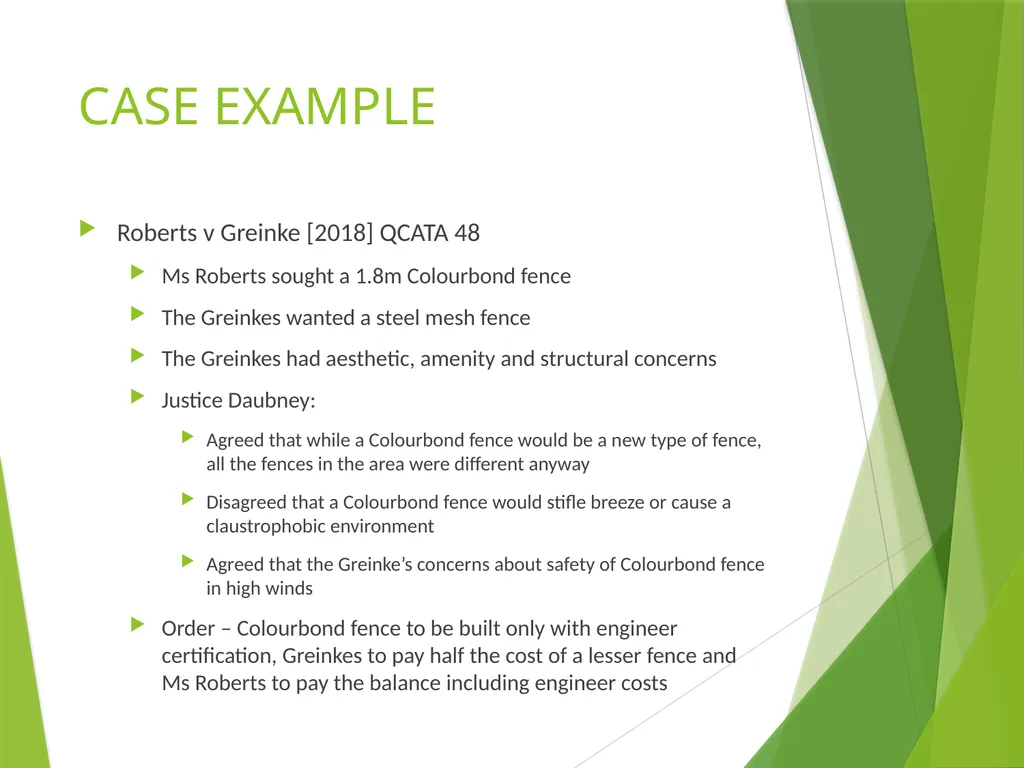 CASE EXAMPLE

Roberts v Greinke [2018] QCATA 48

Ms Roberts sought a 1.8m Colourbond fence

The Greinkes wanted a steel mesh fence

The Greinkes had aesthetic, amenity and structural concerns

Justice Daubney:

Agreed that while a Colourbond fence would be a new type of fence, all the fences in the area were different anyway

Disagreed that a Colourbond fence would stifle breeze or cause a claustrophobic environment

Agreed that the Greinke's concerns about safety of Colourbond fence in high winds

Order – Colourbond fence to be built only with engineer certification, Greinkes to pay half the cost of a lesser fence and Ms Roberts to pay the balance including engineer costs